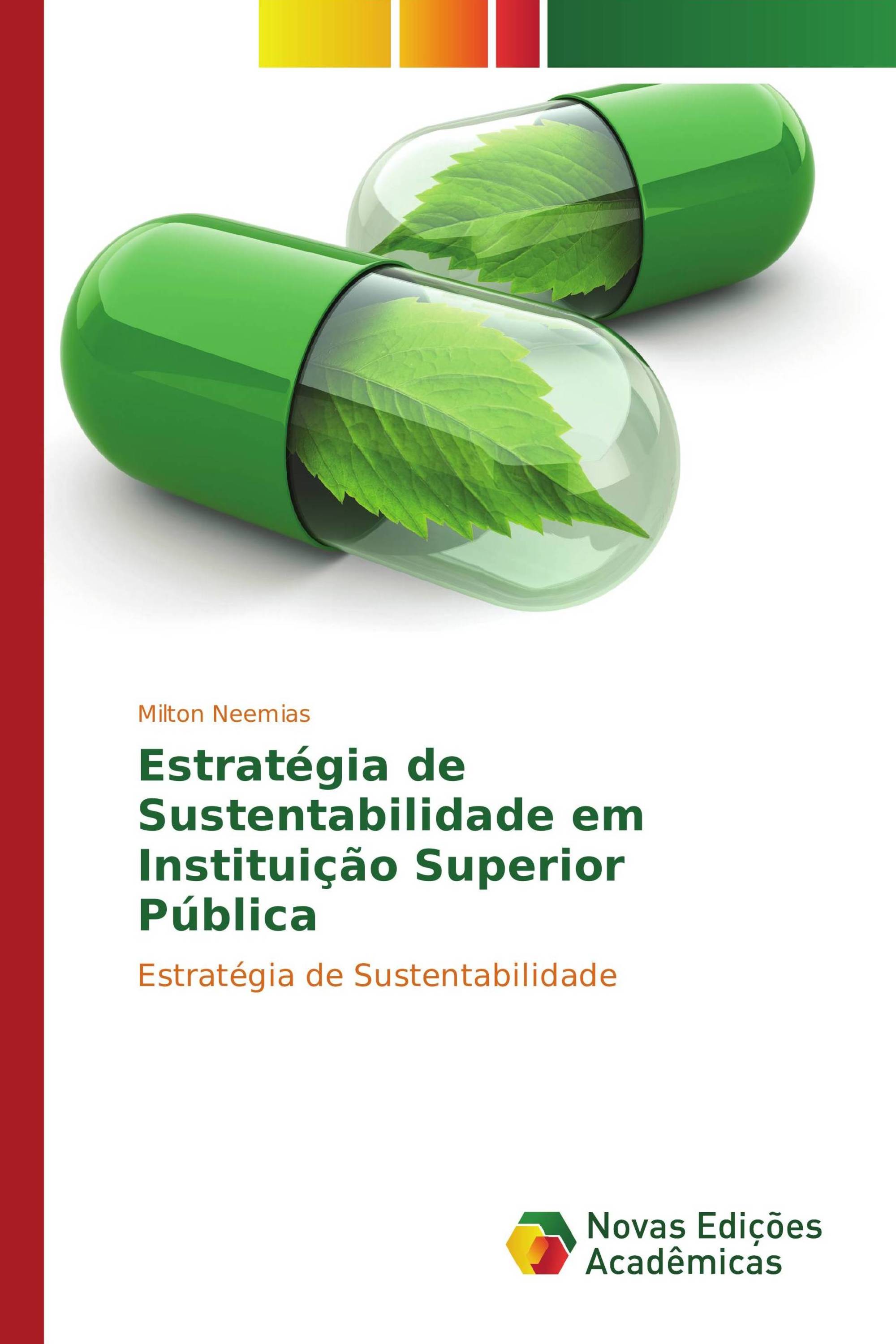 Milton Neemias

Estratégia de Sustentabilidade em Instituição Superior Pública

Estratégia de Sustentabilidade

Novas Edições Acadêmicas